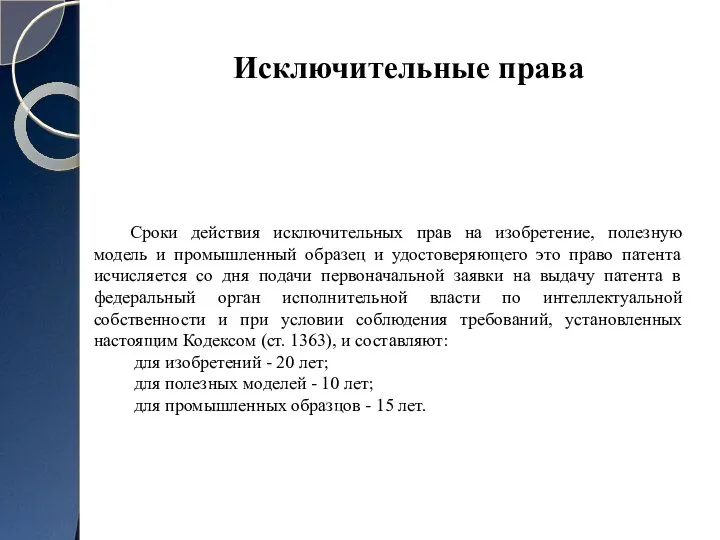 Исключительные права

Сроки действия исключительных прав на изобретение, полезную модель и промышленный образец и удостоверяющего это право патента исчисляется со дня подачи первоначальной заявки на выдачу патента в федеральный орган исполнительной власти по интеллектуальной собственности и при условии соблюдения требований, установленных настоящим Кодексом (ст. 1363), и составляют:
для изобретений - 20 лет;
для полезных моделей - 10 лет;
для промышленных образцов - 15 лет.